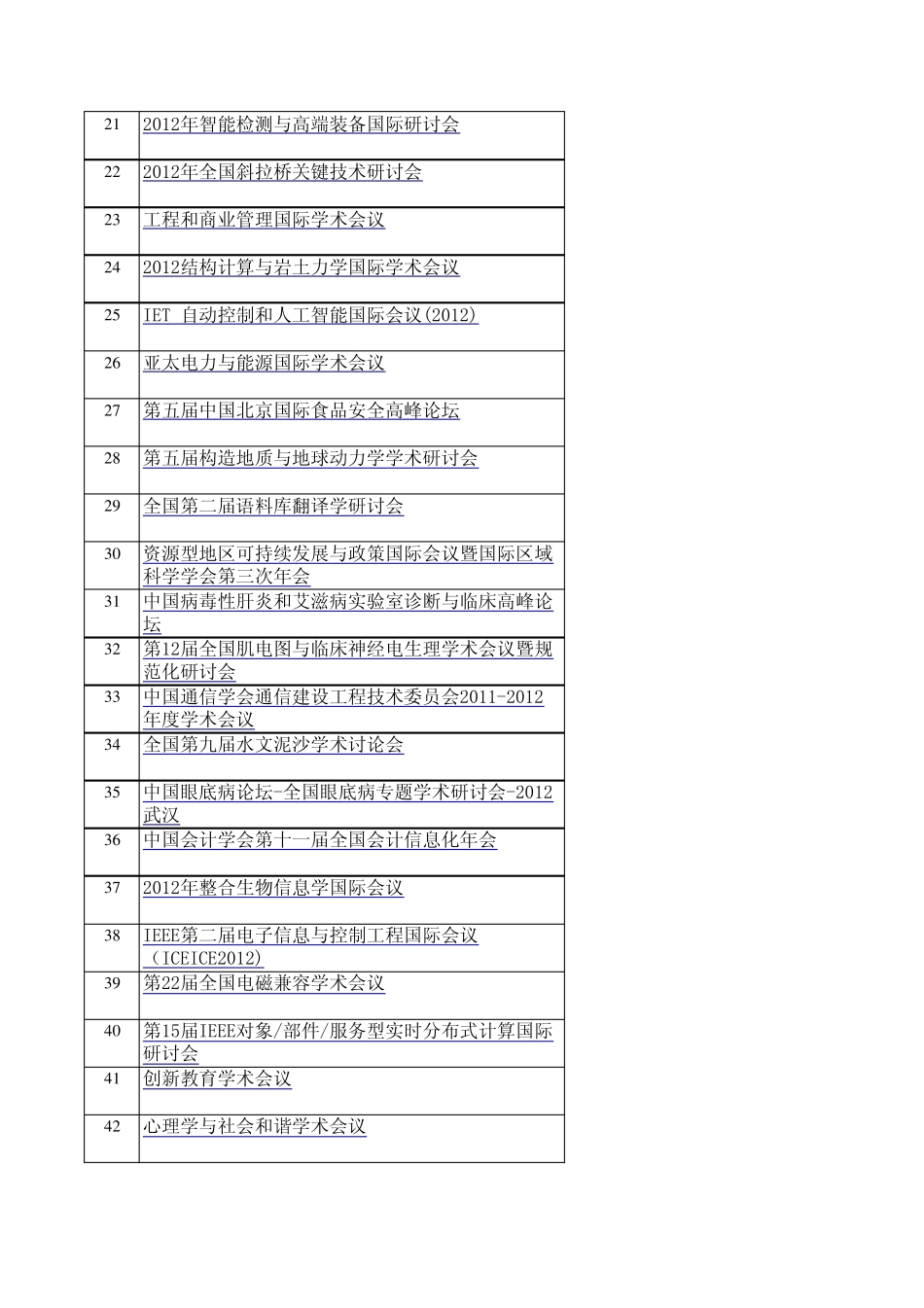 | | |
|---|---|
| 21 | 2012年智能检测与高端装备国际研讨会 |
| 22 | 2012年全国斜拉桥关键技术研讨会 |
| 23 | 工程和商业管理国际学术会议 |
| 24 | 2012结构计算与岩土力学国际学术会议 |
| 25 | IET 自动控制和人工智能国际会议(2012) |
| 26 | 亚太电力与能源国际学术会议 |
| 27 | 第五届中国北京国际食品安全高峰论坛 |
| 28 | 第五届构造地质与地球动力学学术研讨会 |
| 29 | 全国第二届语料库翻译学研讨会 |
| 30 | 资源型地区可持续发展与政策国际会议暨国际区域科学学会第三次年会 |
| 31 | 中国病毒性肝炎和艾滋病实验室诊断与临床高峰论坛 |
| 32 | 第12届全国肌电图与临床神经电生理学术会议暨规范化研讨会 |
| 33 | 中国通信学会通信建设工程技术委员会2011-2012年度学术会议 |
| 34 | 全国第九届水文泥沙学术讨论会 |
| 35 | 中国眼底病论坛-全国眼底病专题学术研讨会-2012武汉 |
| 36 | 中国会计学会第十一届全国会计信息化年会 |
| 37 | 2012年整合生物信息学国际会议 |
| 38 | IEEE第二届电子信息与控制工程国际会议（ICEICE2012) |
| 39 | 第22届全国电磁兼容学术会议 |
| 40 | 第15届IEEE对象/部件/服务型实时分布式计算国际研讨会 |
| 41 | 创新教育学术会议 |
| 42 | 心理学与社会和谐学术会议 |